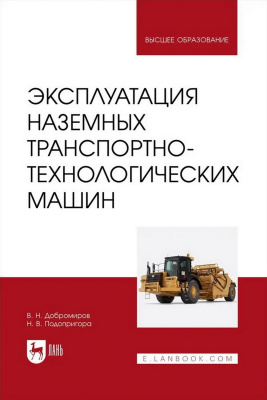 ВЫСШЕЕ ОБРАЗОВАНИЕ

ЭКСПЛУАТАЦИЯ НАЗЕМНЫХ ТРАНСПОРТНО-ТЕХНОЛОГИЧЕСКИХ МАШИН

В. Н. Добромиров
Н. В. Подопригора

ЛАНЬ

E.LANBOOK.COM